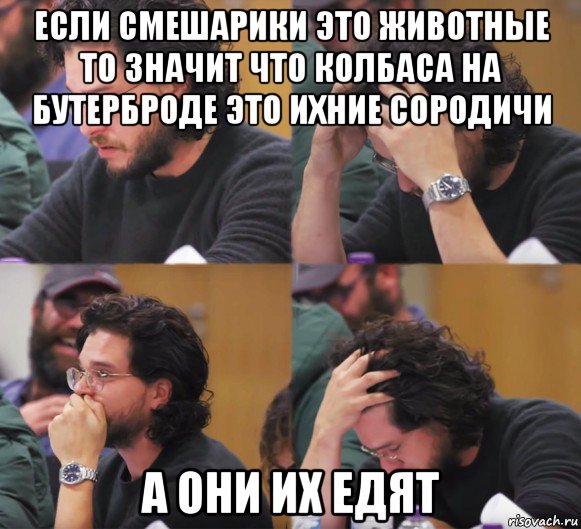 ЕСЛИ СМЕШАРИКИ ЭТО ЖИВОТНЫЕ ТО ЗНАЧИТ ЧТО КОЛБАСА НА БУТЕРБРОДЕ ЭТО ИХНИЕ СОРОДИЧИ

А ОНИ ИХ ЕДЯТ

risovach.ru